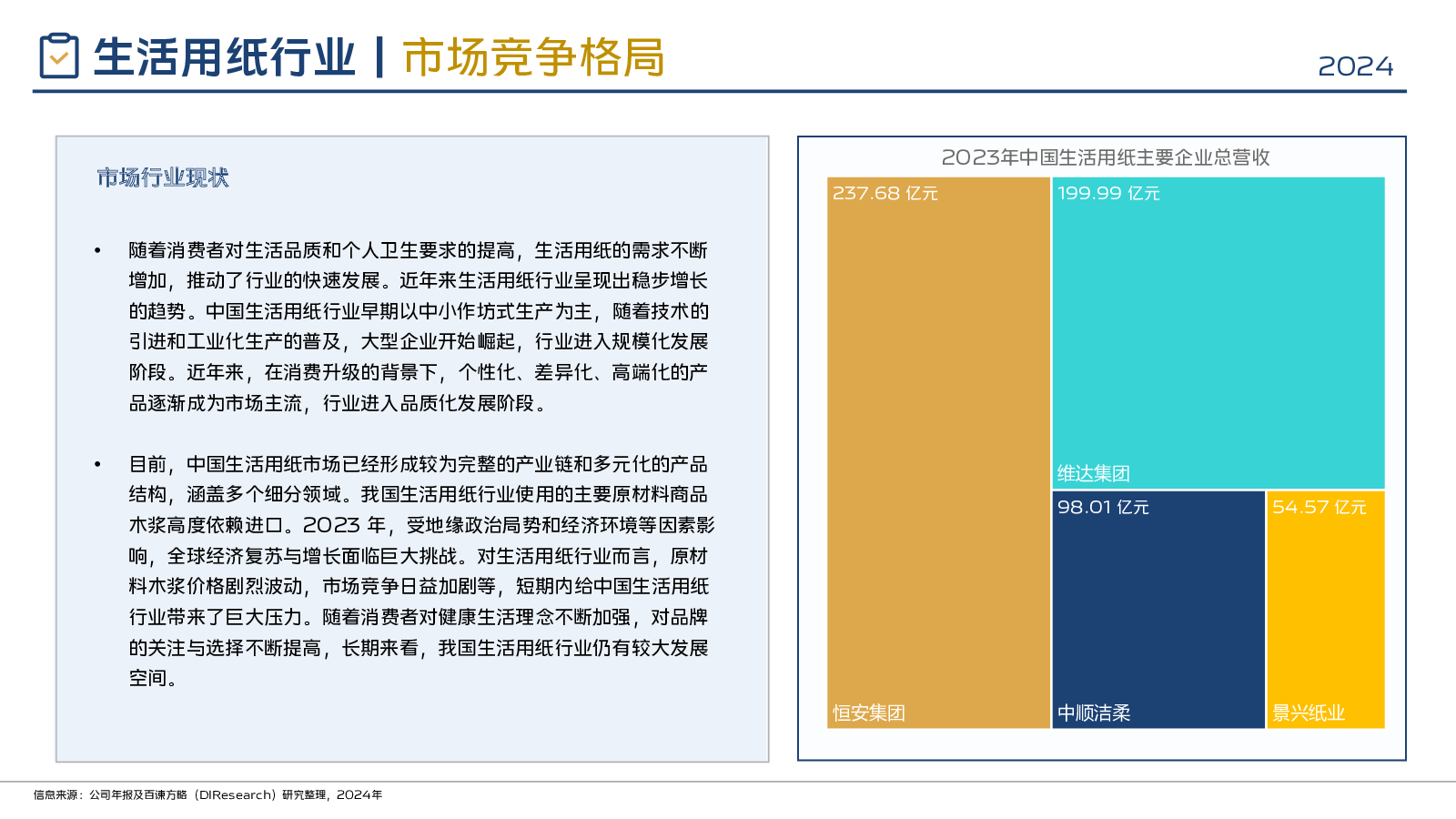 生活用纸行业 | 市场竞争格局

2024

市场行业现状

• 随着消费者对生活品质和个人卫生要求的提高，生活用纸的需求不断增加，推动了行业的快速发展。近年来生活用纸行业呈现出稳步增长的趋势。中国生活用纸行业早期以中小作坊式生产为主，随着技术的引进和工业化生产的普及，大型企业开始崛起，行业进入规模化发展阶段。近年来，在消费升级的背景下，个性化、差异化、高端化的产品逐渐成为市场主流，行业进入品质化发展阶段。

• 目前，中国生活用纸市场已经形成较为完整的产业链和多元化的产品结构，涵盖多个细分领域。我国生活用纸行业使用的主要原材料商品木浆高度依赖进口。2023 年，受地缘政治局势和经济环境等因素影响，全球经济复苏与增长面临巨大挑战。对生活用纸行业而言，原材料木浆价格剧烈波动，市场竞争日益加剧等，短期内给中国生活用纸行业带来了巨大压力。随着消费者对健康生活理念不断加强，对品牌的关注与选择不断提高，长期来看，我国生活用纸行业仍有较大发展空间。

2023年中国生活用纸主要企业总营收

237.68 亿元
恒安集团

199.99 亿元
维达集团

98.01 亿元
中顺洁柔

54.57 亿元
景兴纸业

信息来源：公司年报及百谏方略（DIResearch）研究整理，2024年